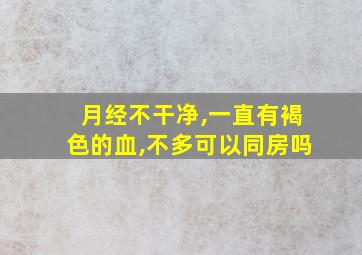 月经不干净,一直有褐色的血,不多可以同房吗